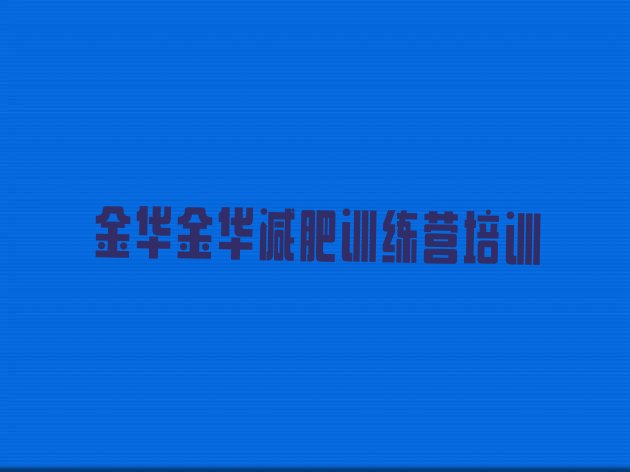 金华金华减肥训练营培训